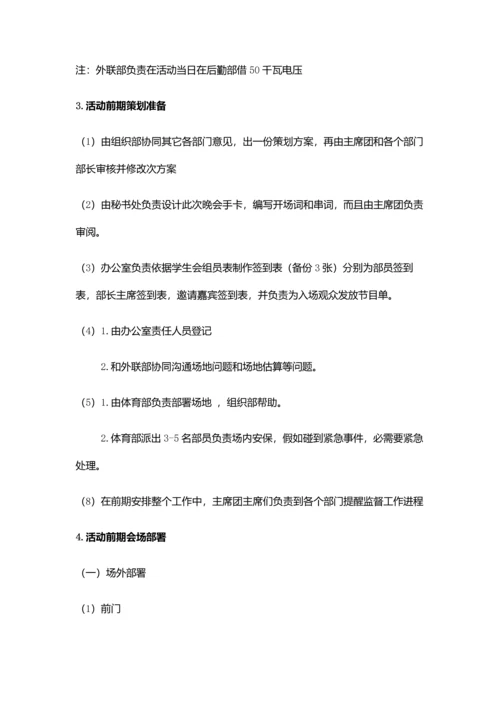 注：外联部负责在活动当日在后勤部借 50 千瓦电压

3.活动前期策划准备

（1）由组织部协同其它各部门意见，出一份策划方案，再由主席团和各个部门部长审核并修改次方案

（2）由秘书处负责设计此次晚会手卡，编写开场词和串词，而且由主席团负责审阅。

（3）办公室负责依据学生会组员表制作签到表（备份 3 张）分别为部员签到表，部长主席签到表，邀请嘉宾签到表，并负责为入场观众发放节目单。

（4）1.由办公室责任人员登记

2.和外联部协同沟通场地问题和场地估算等问题。

（5）1.由体育部负责部署场地 ，组织部帮助。

2.体育部派出 3-5 名部员负责场内安保，假如碰到紧急事件，必需要紧急处理。

（8）在前期安排整个工作中，主席团主席们负责到各个部门提醒监督工作进程

4.活动前期会场部署

（一）场外部署

（1）前门